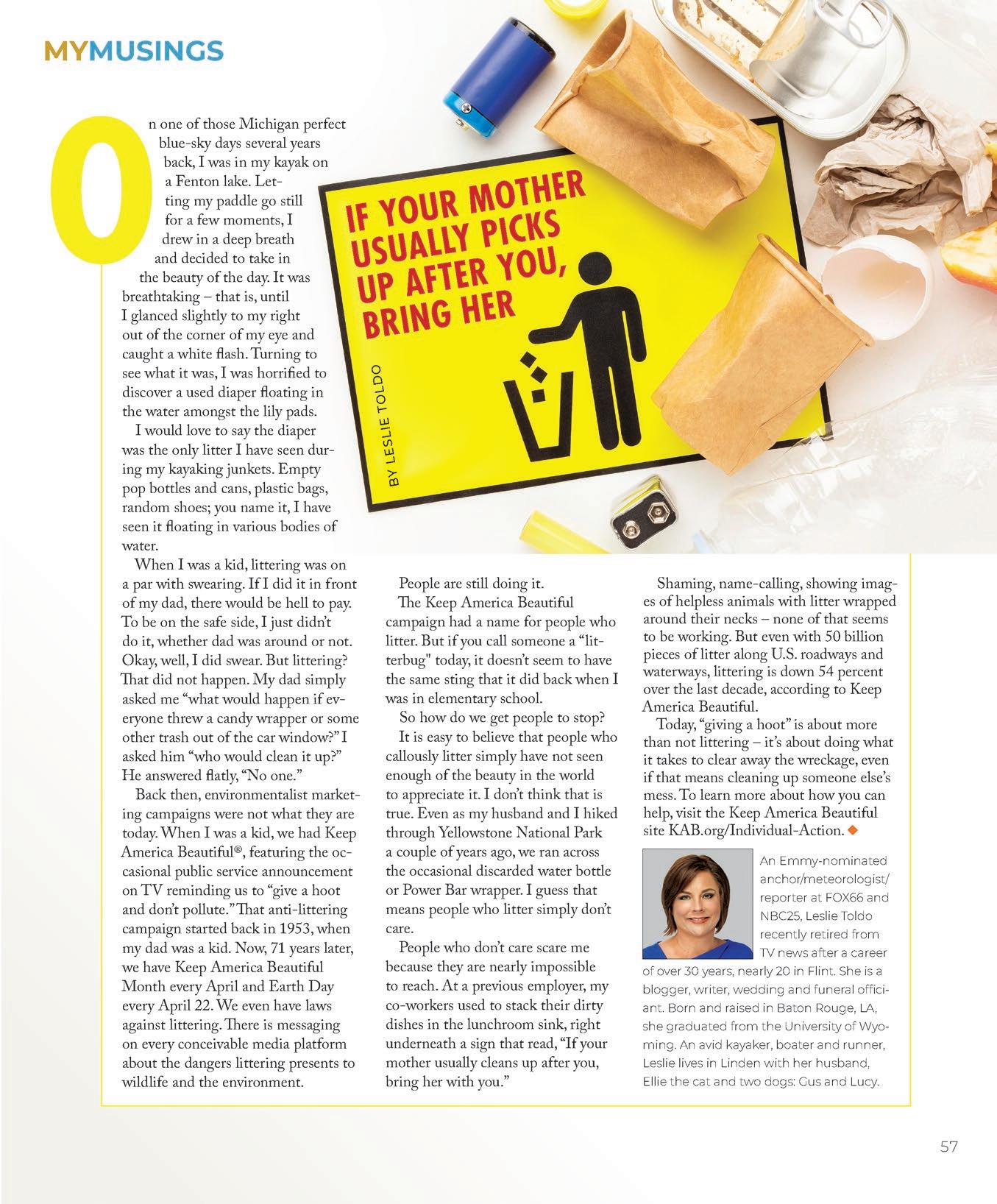 MYMUSINGS

IF YOUR MOTHER USUALLY PICKS UP AFTER YOU, BRING HER

BY LESLIE TOLDO

On one of those Michigan perfect blue-sky days several years back, I was in my kayak on a Fenton lake. Letting my paddle go still for a few moments, I drew in a deep breath and decided to take in the beauty of the day. It was breathtaking – that is, until I glanced slightly to my right out of the corner of my eye and caught a white flash. Turning to see what it was, I was horrified to discover a used diaper floating in the water amongst the lily pads.

I would love to say the diaper was the only litter I have seen during my kayaking junkets. Empty pop bottles and cans, plastic bags, random shoes; you name it, I have seen it floating in various bodies of water.

When I was a kid, littering was on a par with swearing. If I did it in front of my dad, there would be hell to pay. To be on the safe side, I just didn't do it, whether dad was around or not. Okay, well, I did swear. But littering? That did not happen. My dad simply asked me "what would happen if everyone threw a candy wrapper or some other trash out of the car window?" I asked him "who would clean it up?" He answered flatly, "No one."

Back then, environmentalist marketing campaigns were not what they are today. When I was a kid, we had Keep America Beautiful®, featuring the occasional public service announcement on TV reminding us to "give a hoot and don't pollute." That anti-littering campaign started back in 1953, when my dad was a kid. Now, 71 years later, we have Keep America Beautiful Month every April and Earth Day every April 22. We even have laws against littering. There is messaging on every conceivable media platform about the dangers littering presents to wildlife and the environment.

People are still doing it.

The Keep America Beautiful campaign had a name for people who litter. But if you call someone a "litterbug" today, it doesn't seem to have the same sting that it did back when I was in elementary school.

So how do we get people to stop?

It is easy to believe that people who callously litter simply have not seen enough of the beauty in the world to appreciate it. I don't think that is true. Even as my husband and I hiked through Yellowstone National Park a couple of years ago, we ran across the occasional discarded water bottle or Power Bar wrapper. I guess that means people who litter simply don't care.

People who don't care scare me because they are nearly impossible to reach. At a previous employer, my co-workers used to stack their dirty dishes in the lunchroom sink, right underneath a sign that read, "If your mother usually cleans up after you, bring her with you."

Shaming, name-calling, showing images of helpless animals with litter wrapped around their necks – none of that seems to be working. But even with 50 billion pieces of litter along U.S. roadways and waterways, littering is down 54 percent over the last decade, according to Keep America Beautiful.

Today, "giving a hoot" is about more than not littering – it's about doing what it takes to clear away the wreckage, even if that means cleaning up someone else's mess. To learn more about how you can help, visit the Keep America Beautiful site KAB.org/Individual-Action. ◆

An Emmy-nominated anchor/meteorologist/reporter at FOX66 and NBC25, Leslie Toldo recently retired from TV news after a career of over 30 years, nearly 20 in Flint. She is a blogger, writer, wedding and funeral officiant. Born and raised in Baton Rouge, LA, she graduated from the University of Wyoming. An avid kayaker, boater and runner, Leslie lives in Linden with her husband, Ellie the cat and two dogs: Gus and Lucy.

57